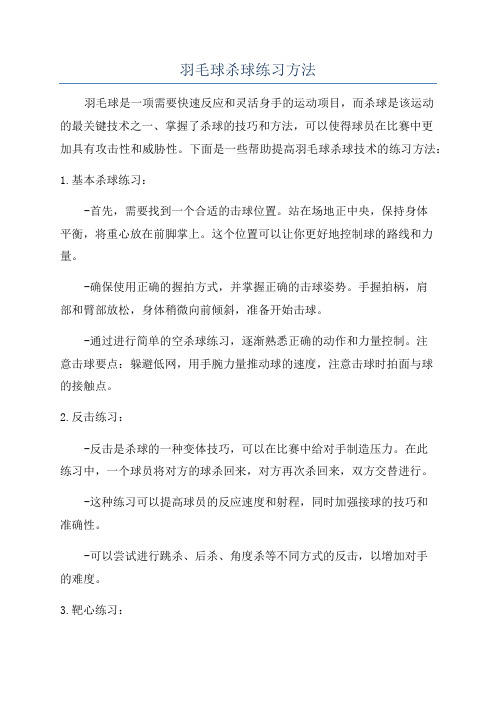 羽毛球杀球练习方法

羽毛球是一项需要快速反应和灵活身手的运动项目，而杀球是该运动的最关键技术之一、掌握了杀球的技巧和方法，可以使得球员在比赛中更加具有攻击性和威胁性。下面是一些帮助提高羽毛球杀球技术的练习方法：

1.基本杀球练习：

-首先，需要找到一个合适的击球位置。站在场地正中央，保持身体平衡，将重心放在前脚掌上。这个位置可以让你更好地控制球的路线和力量。

-确保使用正确的握拍方式，并掌握正确的击球姿势。手握拍柄，肩部和臂部放松，身体稍微向前倾斜，准备开始击球。

-通过进行简单的空杀球练习，逐渐熟悉正确的动作和力量控制。注意击球要点：躲避低网，用手腕力量推动球的速度，注意击球时拍面与球的接触点。

2.反击练习：

-反击是杀球的一种变体技巧，可以在比赛中给对手制造压力。在此练习中，一个球员将对方的球杀回来，对方再次杀回来，双方交替进行。

-这种练习可以提高球员的反应速度和射程，同时加强接球的技巧和准确性。

-可以尝试进行跳杀、后杀、角度杀等不同方式的反击，以增加对手的难度。

3.靶心练习：